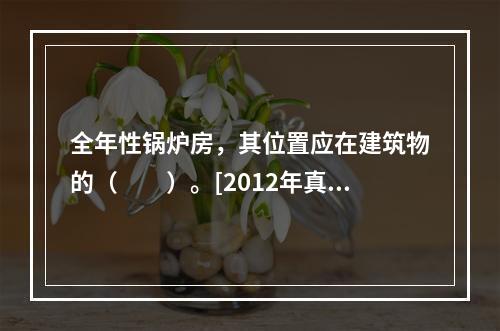 全年性锅炉房，其位置应在建筑物的（　　）。[2012年真...